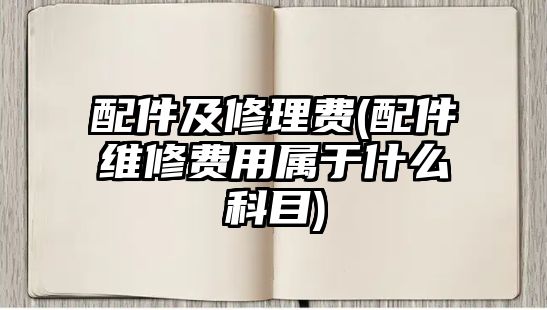 配件及修理费(配件维修费用属于什么科目)